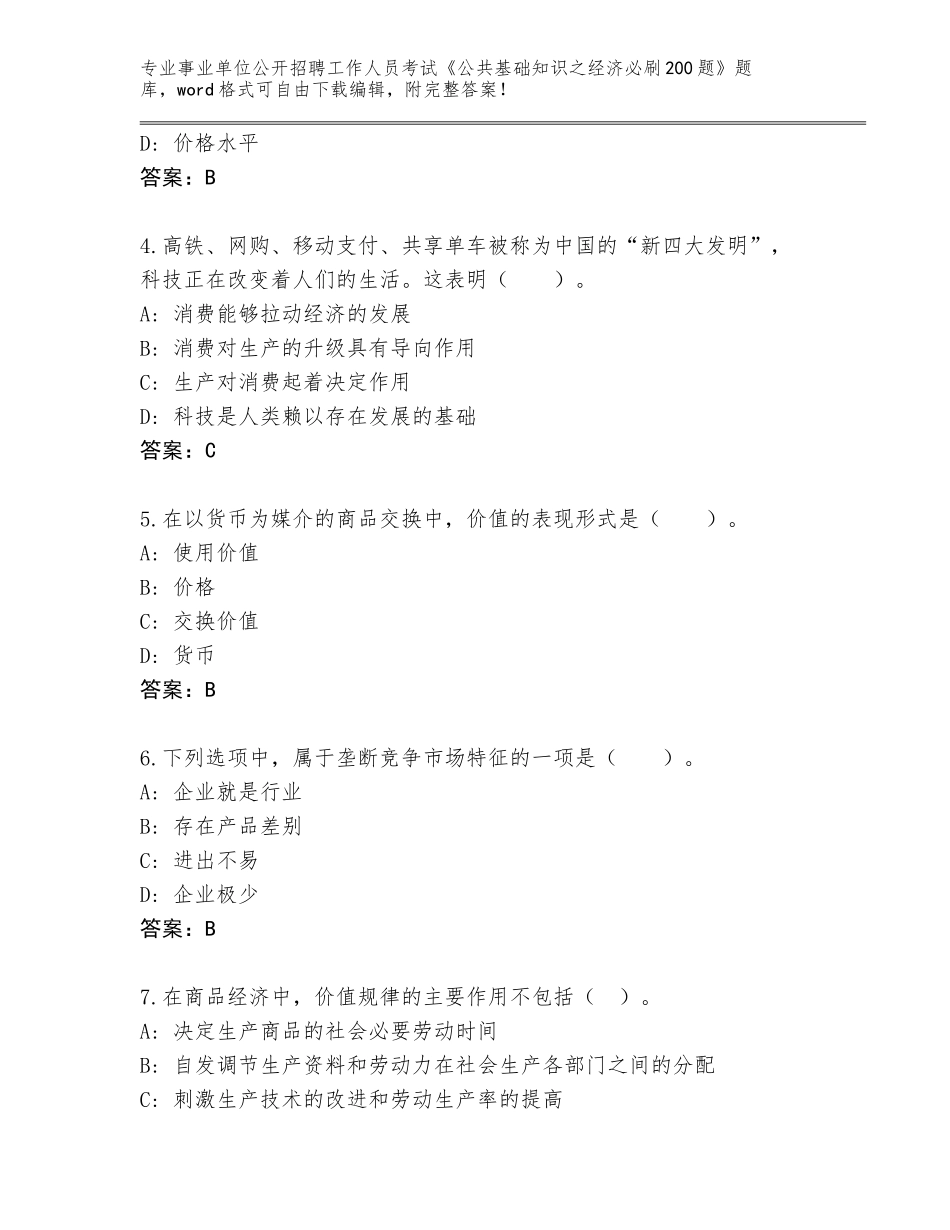 专业事业单位公开招聘工作人员考试《公共基础知识之经济必刷200题》题库，word格式可自由下载编辑，附完整答案！

D：价格水平
答案：B

4.高铁、网购、移动支付、共享单车被称为中国的“新四大发明”，科技正在改变着人们的生活。这表明（　　）。
A：消费能够拉动经济的发展
B：消费对生产的升级具有导向作用
C：生产对消费起着决定作用
D：科技是人类赖以存在发展的基础
答案：C

5.在以货币为媒介的商品交换中，价值的表现形式是（　　）。
A：使用价值
B：价格
C：交换价值
D：货币
答案：B

6.下列选项中，属于垄断竞争市场特征的一项是（　　）。
A：企业就是行业
B：存在产品差别
C：进出不易
D：企业极少
答案：B

7.在商品经济中，价值规律的主要作用不包括（　）。
A：决定生产商品的社会必要劳动时间
B：自发调节生产资料和劳动力在社会生产各部门之间的分配
C：刺激生产技术的改进和劳动生产率的提高